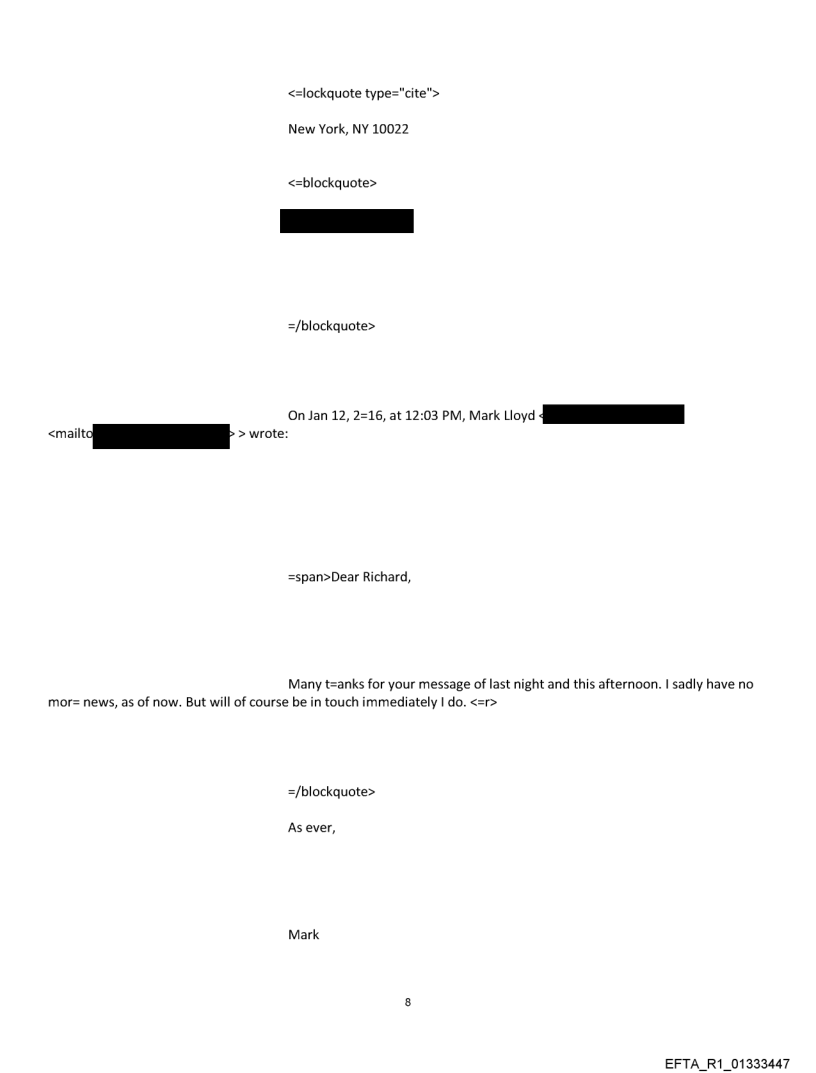 <=lockquote type="cite">

New York, NY 10022

<=blockquote>

=/blockquote>

On Jan 12, 2=16, at 12:03 PM, Mark Lloyd < <mailto > > wrote:

=span>Dear Richard,

Many t=anks for your message of last night and this afternoon. I sadly have no mor= news, as of now. But will of course be in touch immediately I do. <=r>

=/blockquote>

As ever,

Mark

8

EFTA_R1_01333447